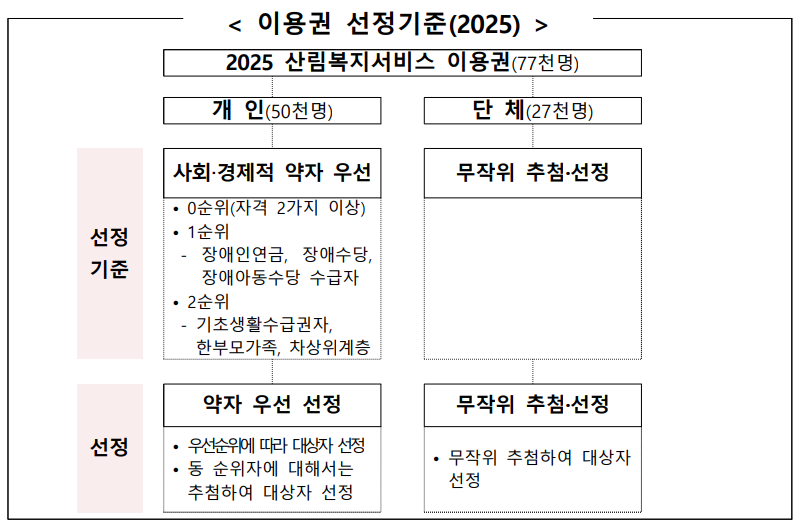 < 이용권 선정기준(2025) >

2025 산림복지서비스 이용권(77천명)

개 인(50천명)

단 체(27천명)

선정 기준

사회·경제적 약자 우선

• 0순위(자격 2가지 이상)
• 1순위
- 장애인연금, 장애수당, 장애아동수당 수급자
• 2순위
- 기초생활수급권자, 한부모가족, 차상위계층

무작위 추첨·선정

선정

약자 우선 선정

• 우선순위에 따라 대상자 선정
• 동 순위자에 대해서는 추첨하여 대상자 선정

무작위 추첨·선정

• 무작위 추첨하여 대상자 선정